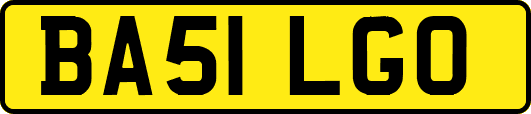 BA51 LGO